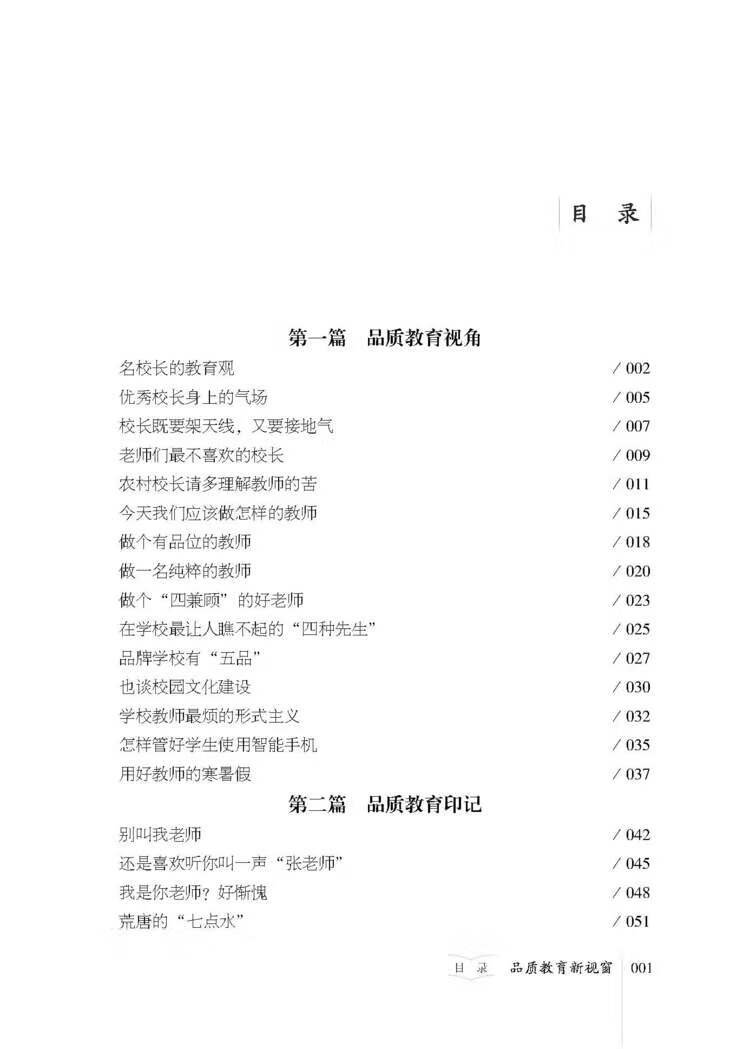 目 录

第一篇 品质教育视角

名校长的教育观 / 002
优秀校长身上的气场 / 005
校长既要架天线，又要接地气 / 007
老师们最不喜欢的校长 / 009
农村校长请多理解教师的苦 / 011
今天我们应该做怎样的教师 / 015
做个有品位的教师 / 018
做一名纯粹的教师 / 020
做个“四兼顾”的好老师 / 023
在学校最让人瞧不起的“四种先生” / 025
品牌学校有“五品” / 027
也谈校园文化建设 / 030
学校教师最烦的形式主义 / 032
怎样管好学生使用智能手机 / 035
用好教师的寒暑假 / 037

第二篇 品质教育印记

别叫我老师 / 042
还是喜欢听你叫一声“张老师” / 045
我是你老师？好惭愧 / 048
荒唐的“七点水” / 051

目 录 品质教育新视窗 001